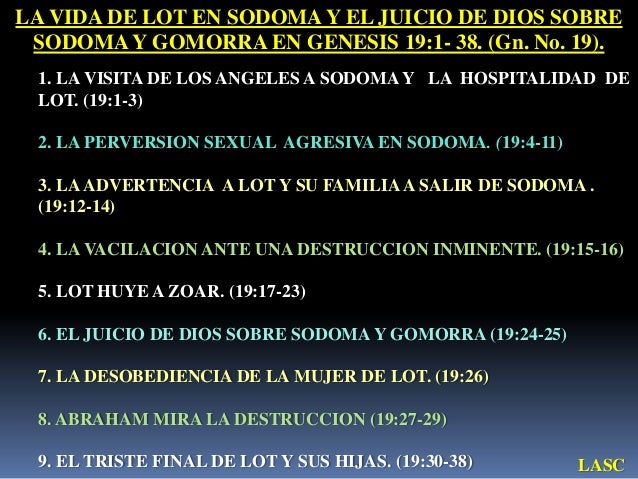 LA VIDA DE LOT EN SODOMA Y EL JUICIO DE DIOS SOBRE SODOMA Y GOMORRA EN GENESIS 19:1- 38. (Gn. No. 19).

1. LA VISITA DE LOS ANGELES A SODOMA Y LA HOSPITALIDAD DE LOT. (19:1-3)

2. LA PERVERSION SEXUAL AGRESIVA EN SODOMA. (19:4-11)

3. LA ADVERTENCIA A LOT Y SU FAMILIA A SALIR DE SODOMA . (19:12-14)

4. LA VACILACION ANTE UNA DESTRUCCION INMINENTE. (19:15-16)

5. LOT HUYE A ZOAR. (19:17-23)

6. EL JUICIO DE DIOS SOBRE SODOMA Y GOMORRA (19:24-25)

7. LA DESOBEDIENCIA DE LA MUJER DE LOT. (19:26)

8. ABRAHAM MIRA LA DESTRUCCION (19:27-29)

9. EL TRISTE FINAL DE LOT Y SUS HIJAS. (19:30-38)

LASC